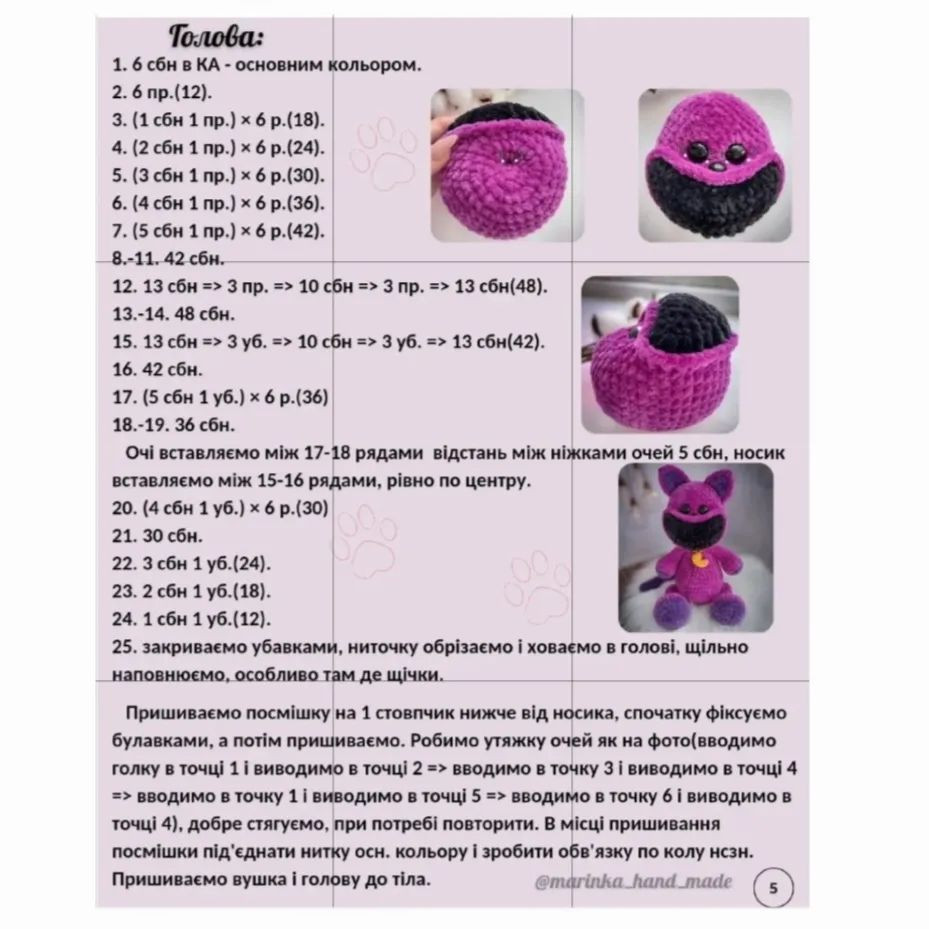 Голова:

1. 6 сбн в КА - основним кольором.
2. 6 пр.(12).
3. (1 сбн 1 пр.) × 6 р.(18).
4. (2 сбн 1 пр.) × 6 р.(24).
5. (3 сбн 1 пр.) × 6 р.(30).
6. (4 сбн 1 пр.) × 6 р.(36).
7. (5 сбн 1 пр.) × 6 р.(42).
8.-11. 42 сбн.
12. 13 сбн => 3 пр. => 10 сбн => 3 пр. => 13 сбн(48).
13.-14. 48 сбн.
15. 13 сбн => 3 уб. => 10 сбн => 3 уб. => 13 сбн(42).
16. 42 сбн.
17. (5 сбн 1 уб.) × 6 р.(36)
18.-19. 36 сбн.

Очі вставляємо між 17-18 рядами відстань між ніжками очей 5 сбн, носик вставляємо між 15-16 рядами, рівно по центру.

20. (4 сбн 1 уб.) × 6 р.(30)
21. 30 сбн.
22. 3 сбн 1 уб.(24).
23. 2 сбн 1 уб.(18).
24. 1 сбн 1 уб.(12).
25. закриваємо убавками, ниточку обрізаємо і ховаємо в голові, щільно наповнюємо, особливо там де щічки.

Пришиваємо посмішку на 1 стовпчик нижче від носика, спочатку фіксуємо булавками, а потім пришиваємо. Робимо утяжку очей як на фото(вводимо голку в точці 1 і виводимо в точці 2 => вводимо в точку 3 і виводимо в точці 4 => вводимо в точку 1 і виводимо в точці 5 => вводимо в точку 6 і виводимо в точці 4), добре стягуємо, при потребі повторити. В місці пришивання посмішки під'єднати нитку осн. кольору і зробити обв'язку по колу нсзн. Пришиваємо вушка і голову до тіла.

@marinka_hand_made

5